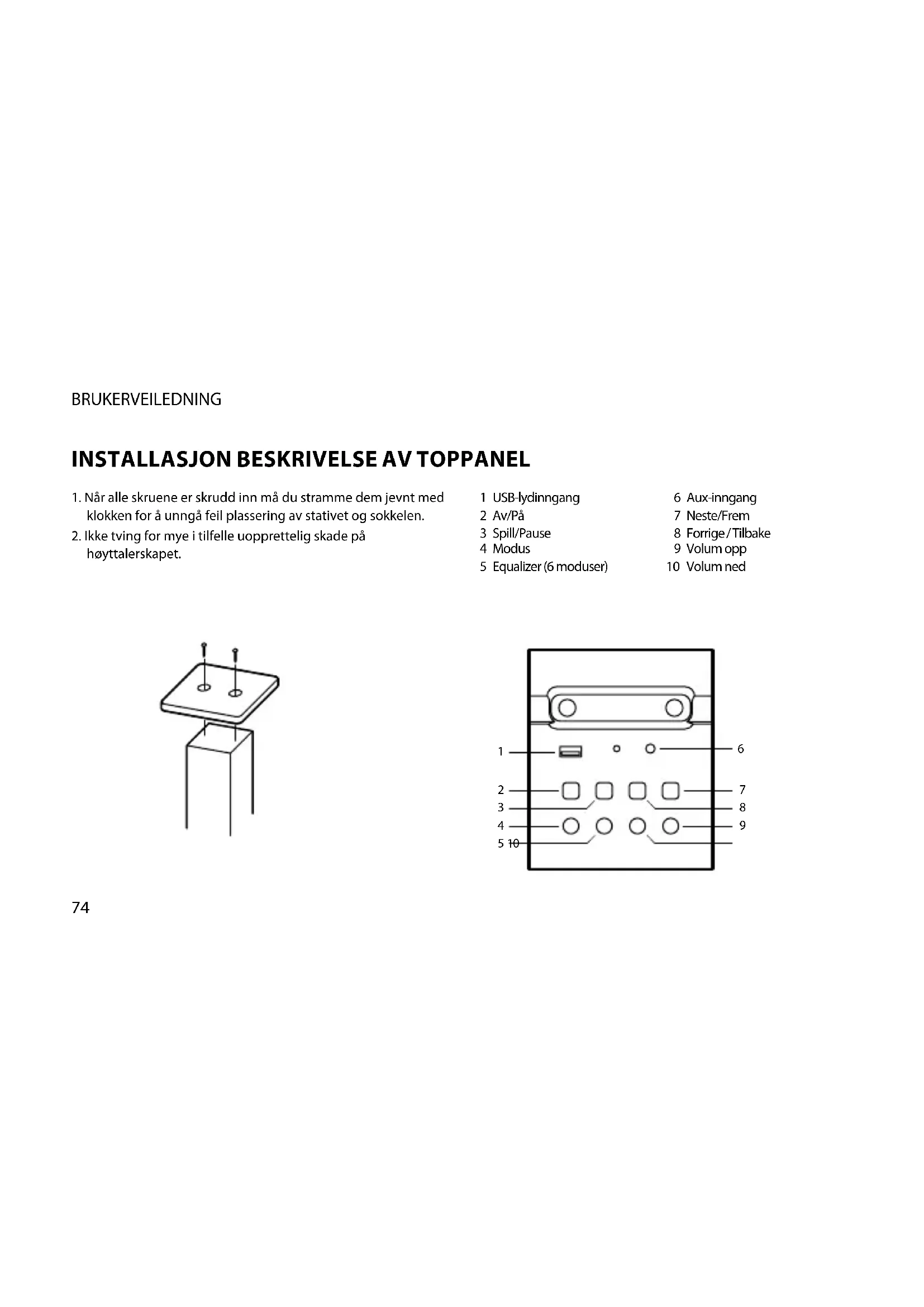 BRUKERVEILEDNING

INSTALLASJON BESKRIVELSE AV TOPPANEL

1. Når alle skruene er skrudd inn må du stramme dem jevnt med klokken for å unngå feil plassering av stativet og sokkelen.

2. Ikke tving for mye i tilfelle uopprettelig skade på høyttalerskapet.

1 USB-lydinngang
2 Av/På
3 Spill/Pause
4 Modus
5 Equalizer (6 moduser)

6 Aux-inngang
7 Neste/Frem
8 Forrige / Tilbake
9 Volum opp
10 Volum ned

1
2
3
4
5 10
6
7
8
9

74